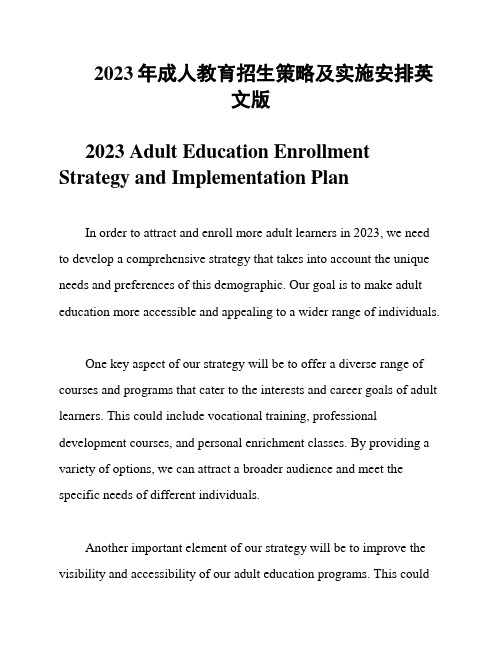 2023 年成人教育招生策略及实施安排英文版

2023 Adult Education Enrollment Strategy and Implementation Plan

In order to attract and enroll more adult learners in 2023, we need to develop a comprehensive strategy that takes into account the unique needs and preferences of this demographic. Our goal is to make adult education more accessible and appealing to a wider range of individuals.

One key aspect of our strategy will be to offer a diverse range of courses and programs that cater to the interests and career goals of adult learners. This could include vocational training, professional development courses, and personal enrichment classes. By providing a variety of options, we can attract a broader audience and meet the specific needs of different individuals.

Another important element of our strategy will be to improve the visibility and accessibility of our adult education programs. This could